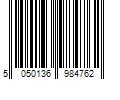 5 050136 984762